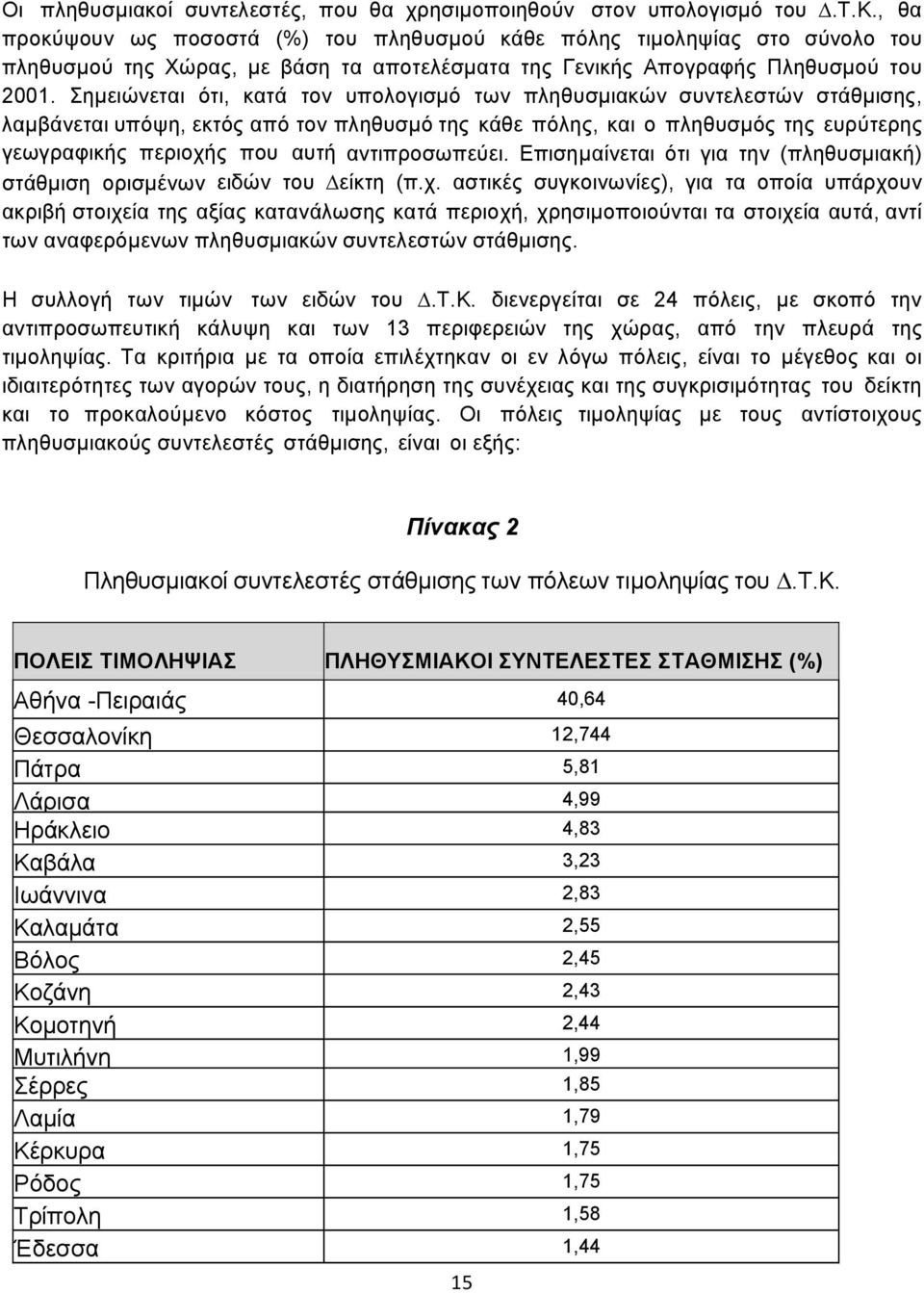 Οι πληθυσμιακοί συντελεστές, που θα χρησιμοποιηθούν στον υπολογισμό του Δ.Τ.Κ., θα προκύψουν ως ποσοστά (%) του πληθυσμού κάθε πόλης τιμοληψίας στο σύνολο του πληθυσμού της Χώρας, με βάση τα αποτελέσματα της Γενικής Απογραφής Πληθυσμού του 2001. Σημειώνεται ότι, κατά τον υπολογισμό των πληθυσμιακών συντελεστών στάθμισης, λαμβάνεται υπόψη, εκτός από τον πληθυσμό της κάθε πόλης, και ο πληθυσμός της ευρύτερης γεωγραφικής περιοχής που αυτή αντιπροσωπεύει. Επισημαίνεται ότι για την (πληθυσμιακή) στάθμιση ορισμένων ειδών του Δείκτη (π.χ. αστικές συγκοινωνίες), για τα οποία υπάρχουν ακριβή στοιχεία της αξίας κατανάλωσης κατά περιοχή, χρησιμοποιούνται τα στοιχεία αυτά, αντί των αναφερόμενων πληθυσμιακών συντελεστών στάθμισης.

Η συλλογή των τιμών των ειδών του Δ.Τ.Κ. διενεργείται σε 24 πόλεις, με σκοπό την αντιπροσωπευτική κάλυψη και των 13 περιφερειών της χώρας, από την πλευρά της τιμοληψίας. Τα κριτήρια με τα οποία επιλέχτηκαν οι εν λόγω πόλεις, είναι το μέγεθος και οι ιδιαιτερότητες των αγορών τους, η διατήρηση της συνέχειας και της συγκρισιμότητας του δείκτη και το προκαλούμενο κόστος τιμοληψίας. Οι πόλεις τιμοληψίας με τους αντίστοιχους πληθυσμιακούς συντελεστές στάθμισης, είναι οι εξής:

Πίνακας 2

Πληθυσμιακοί συντελεστές στάθμισης των πόλεων τιμοληψίας του Δ.Τ.Κ.

| ΠΟΛΕΙΣ ΤΙΜΟΛΗΨΙΑΣ | ΠΛΗΘΥΣΜΙΑΚΟΙ ΣΥΝΤΕΛΕΣΤΕΣ ΣΤΑΘΜΙΣΗΣ (%) |
|---|---|
| Αθήνα -Πειραιάς | 40,64 |
| Θεσσαλονίκη | 12,744 |
| Πάτρα | 5,81 |
| Λάρισα | 4,99 |
| Ηράκλειο | 4,83 |
| Καβάλα | 3,23 |
| Ιωάννινα | 2,83 |
| Καλαμάτα | 2,55 |
| Βόλος | 2,45 |
| Κοζάνη | 2,43 |
| Κομοτηνή | 2,44 |
| Μυτιλήνη | 1,99 |
| Σέρρες | 1,85 |
| Λαμία | 1,79 |
| Κέρκυρα | 1,75 |
| Ρόδος | 1,75 |
| Τρίπολη | 1,58 |
| Έδεσσα | 1,44 |

15